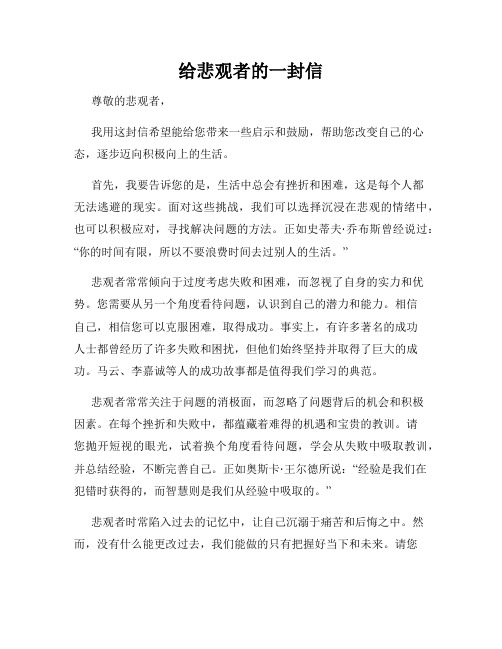 给悲观者的一封信

尊敬的悲观者，

我用这封信希望能给您带来一些启示和鼓励，帮助您改变自己的心态，逐步迈向积极向上的生活。

首先，我要告诉您的是，生活中总会有挫折和困难，这是每个人都无法逃避的现实。面对这些挑战，我们可以选择沉浸在悲观的情绪中，也可以积极应对，寻找解决问题的方法。正如史蒂夫·乔布斯曾经说过：“你的时间有限，所以不要浪费时间去过别人的生活。”

悲观者常常倾向于过度考虑失败和困难，而忽视了自身的实力和优势。您需要从另一个角度看待问题，认识到自己的潜力和能力。相信自己，相信您可以克服困难，取得成功。事实上，有许多著名的成功人士都曾经历了许多失败和困扰，但他们始终坚持并取得了巨大的成功。马云、李嘉诚等人的成功故事都是值得我们学习的典范。

悲观者常常关注于问题的消极面，而忽略了问题背后的机会和积极因素。在每个挫折和失败中，都蕴藏着难得的机遇和宝贵的教训。请您抛开短视的眼光，试着换个角度看待问题，学会从失败中吸取教训，并总结经验，不断完善自己。正如奥斯卡·王尔德所说：“经验是我们在犯错时获得的，而智慧则是我们从经验中吸取的。”

悲观者时常陷入过去的记忆中，让自己沉溺于痛苦和后悔之中。然而，没有什么能更改过去，我们能做的只有把握好当下和未来。请您